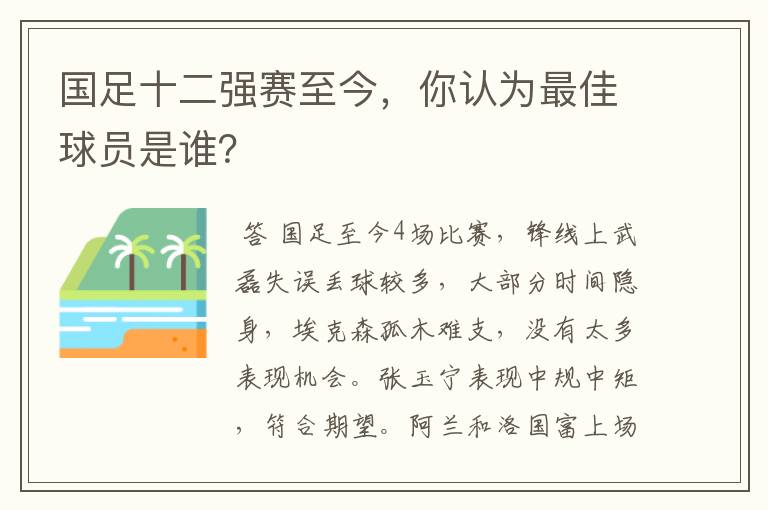 国足十二强赛至今，你认为最佳球员是谁?

答 国足至今4场比赛，锋线上武磊失误丢球较多，大部分时间隐身，埃克森孤木难支，没有太多表现机会。张玉宁表现中规中矩，符合期望。阿兰和洛国富上场